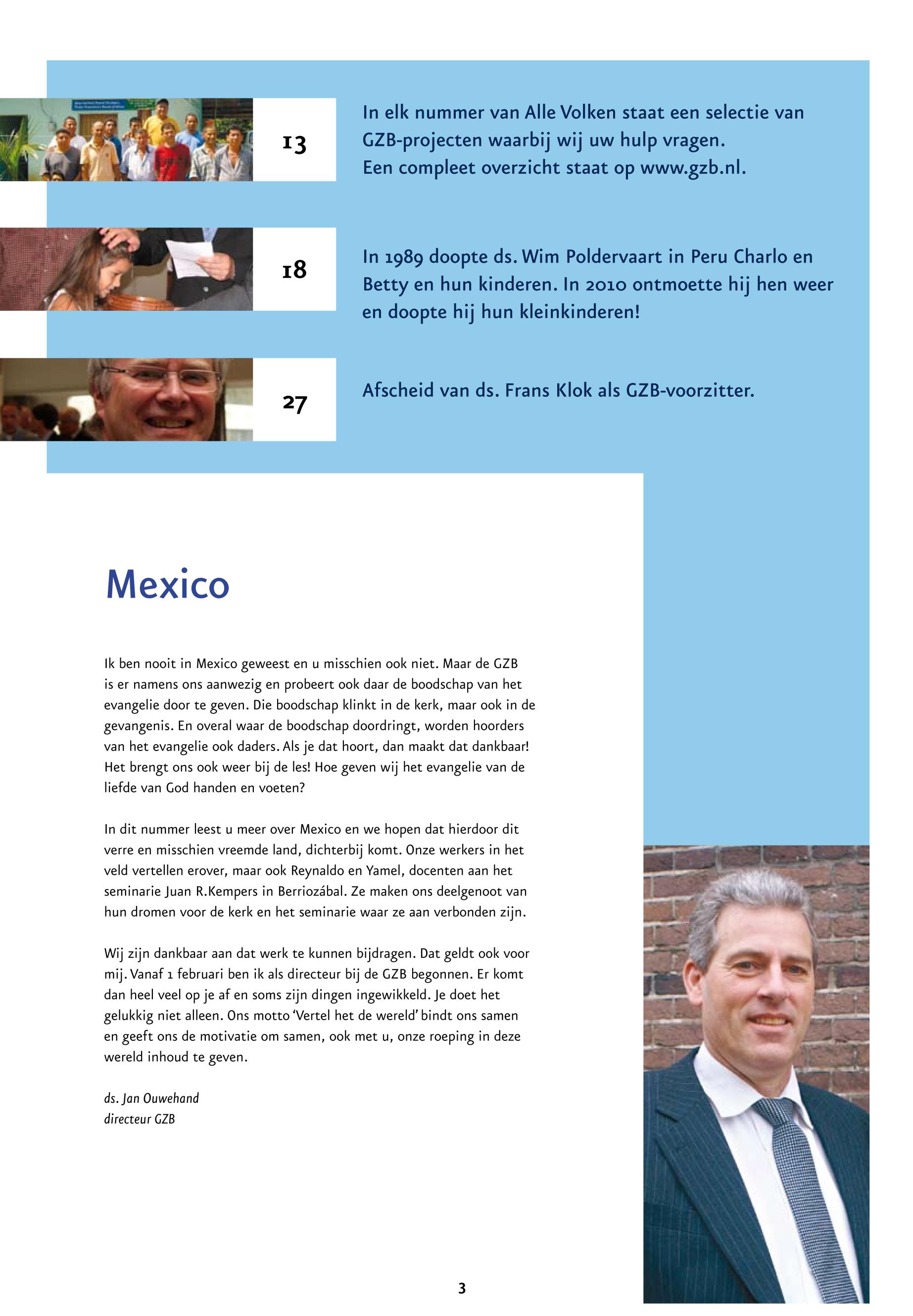 13

In elk nummer van Alle Volken staat een selectie van GZB-projecten waarbij wij uw hulp vragen. Een compleet overzicht staat op www.gzb.nl.

18

In 1989 doopte ds. Wim Poldervaart in Peru Charlo en Betty en hun kinderen. In 2010 ontmoette hij hen weer en doopte hij hun kleinkinderen!

27

Afscheid van ds. Frans Klok als GZB-voorzitter.

Mexico

Ik ben nooit in Mexico geweest en u misschien ook niet. Maar de GZB is er namens ons aanwezig en probeert ook daar de boodschap van het evangelie door te geven. Die boodschap klinkt in de kerk, maar ook in de gevangenis. En overal waar de boodschap doordringt, worden hoorders van het evangelie ook daders. Als je dat hoort, dan maakt dat dankbaar! Het brengt ons ook weer bij de les! Hoe geven wij het evangelie van de liefde van God handen en voeten?

In dit nummer leest u meer over Mexico en we hopen dat hierdoor dit verre en misschien vreemde land, dichterbij komt. Onze werkers in het veld vertellen erover, maar ook Reynaldo en Yamel, docenten aan het seminarie Juan R.Kempers in Berriozábal. Ze maken ons deelgenoot van hun dromen voor de kerk en het seminarie waar ze aan verbonden zijn.

Wij zijn dankbaar aan dat werk te kunnen bijdragen. Dat geldt ook voor mij. Vanaf 1 februari ben ik als directeur bij de GZB begonnen. Er komt dan heel veel op je af en soms zijn dingen ingewikkeld. Je doet het gelukkig niet alleen. Ons motto 'Vertel het de wereld' bindt ons samen en geeft ons de motivatie om samen, ook met u, onze roeping in deze wereld inhoud te geven.

ds. Jan Ouwehand
directeur GZB

3